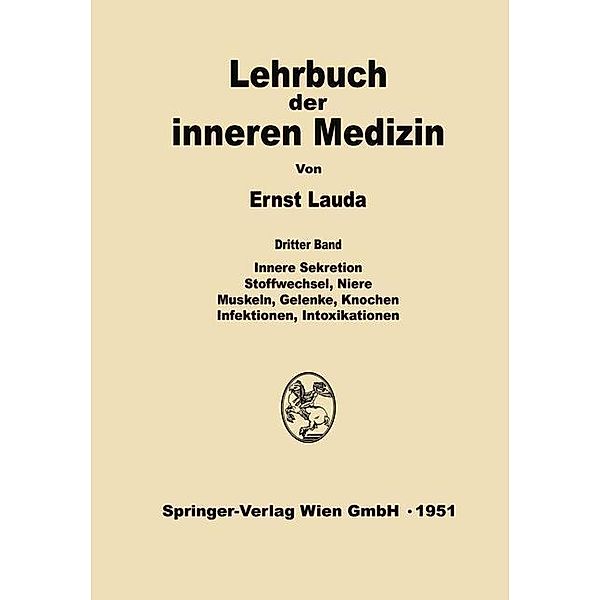 Lehrbuch
der
inneren Medizin

Von

Ernst Lauda

Dritter Band

Innere Sekretion
Stoffwechsel, Niere
Muskeln, Gelenke, Knochen
Infektionen, Intoxikationen

Springer-Verlag Wien GmbH · 1951